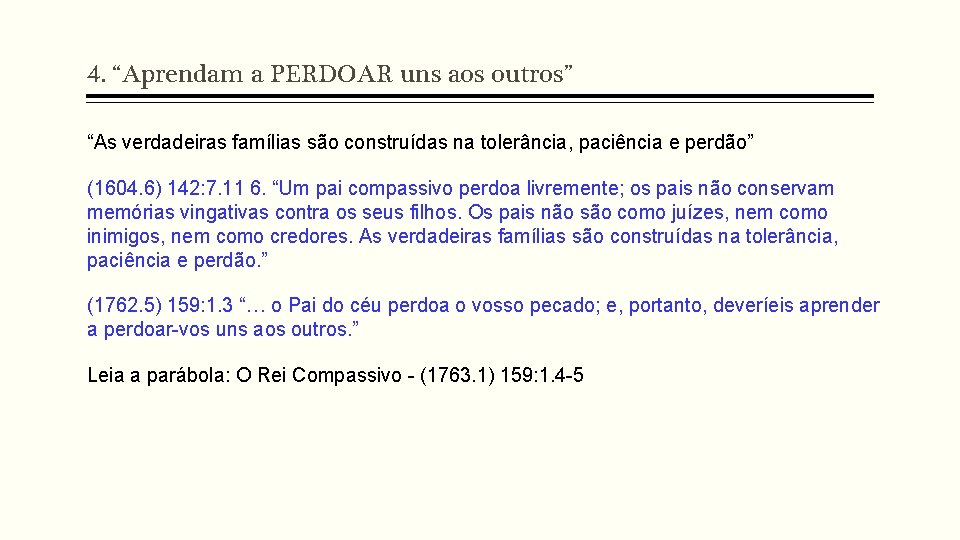 4. “Aprendam a PERDOAR uns aos outros”

“As verdadeiras famílias são construídas na tolerância, paciência e perdão”

(1604.6) 142:7.11 6. “Um pai compassivo perdoa livremente; os pais não conservam memórias vingativas contra os seus filhos. Os pais não são como juízes, nem como inimigos, nem como credores. As verdadeiras famílias são construídas na tolerância, paciência e perdão.”

(1762.5) 159:1.3 “… o Pai do céu perdoa o vosso pecado; e, portanto, deveríeis aprender a perdoar-vos uns aos outros.”

Leia a parábola: O Rei Compassivo - (1763.1) 159:1.4-5